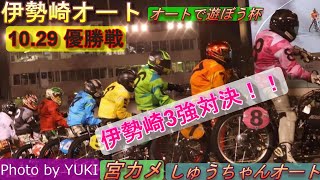 伊勢崎オート

オートで遊ぼう杯

10.29 優勝戦

伊勢崎3強対決！！

8

Photo by YUKI

宮カメ

しゅうちゃんオート